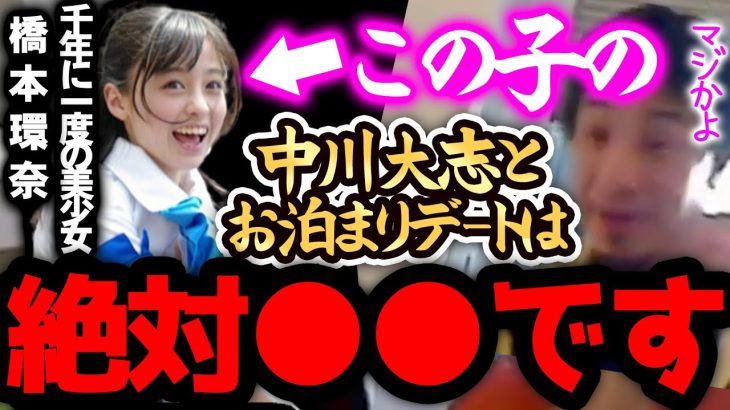 橋本環奈

千年に一度の美少女

←この子の

マジかよ

中川大志と
お泊まりデートは

絶対●●です